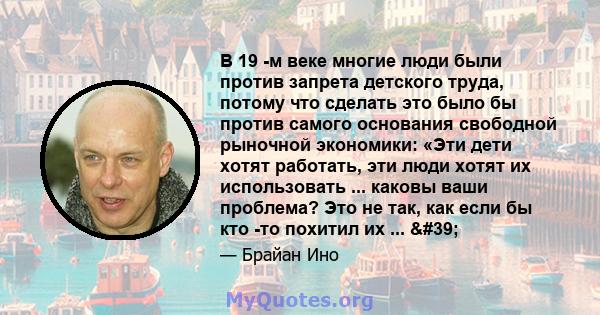 В 19 -м веке многие люди были против запрета детского труда, потому что сделать это было бы против самого основания свободной рыночной экономики: «Эти дети хотят работать, эти люди хотят их использовать ... каковы ваши проблема? Это не так, как если бы кто -то похитил их ... &#39;

— Брайан Ино

MyQuotes.org